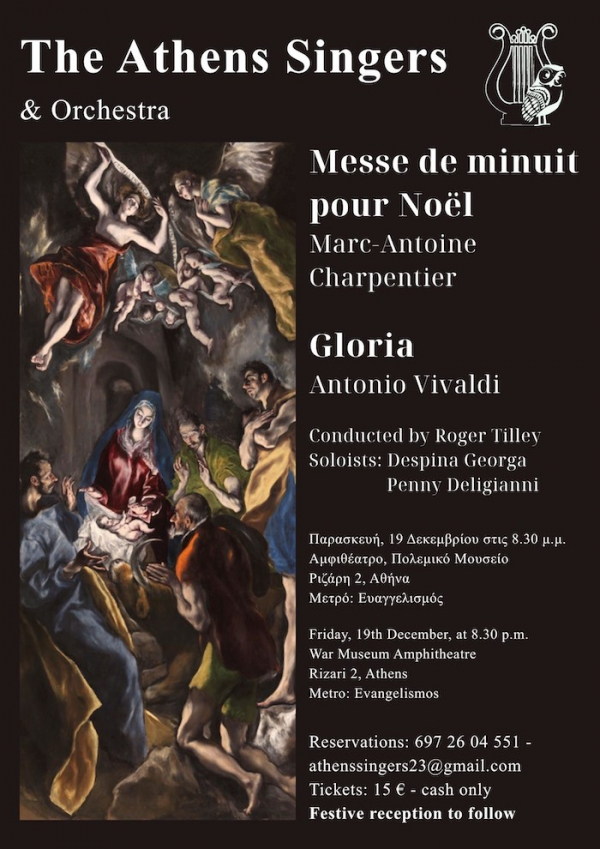 The Athens Singers

& Orchestra

Messe de minuit pour Noël
Marc-Antoine Charpentier

Gloria
Antonio Vivaldi

Conducted by Roger Tilley
Soloists: Despina Georga
Penny Deligianni

Παρασκευή, 19 Δεκεμβρίου στις 8.30 μ.μ.
Αμφιθέατρο, Πολεμικό Μουσείο
Ριζάρη 2, Αθήνα
Μετρό: Ευαγγελισμός

Friday, 19th December, at 8.30 p.m.
War Museum Amphitheatre
Rizari 2, Athens
Metro: Evangelismos

Reservations: 697 26 04 551 - athenssingers23@gmail.com
Tickets: 15 € - cash only
Festive reception to follow